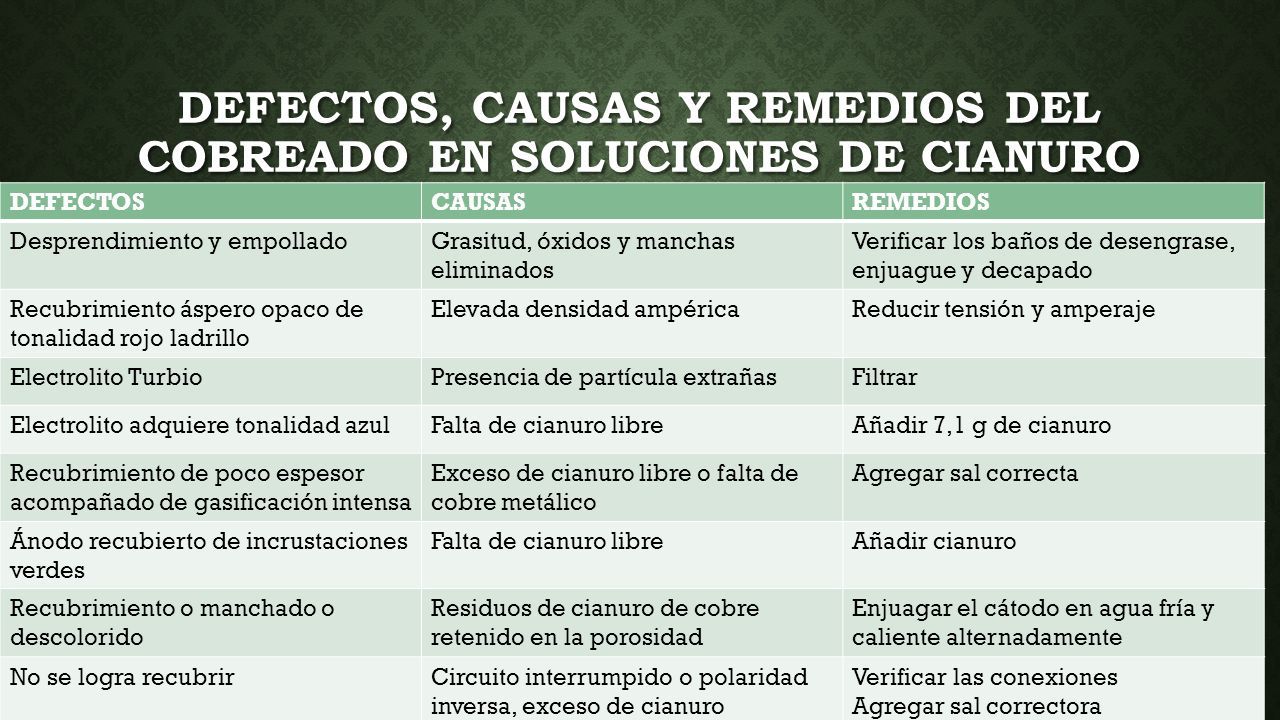 DEFECTOS, CAUSAS Y REMEDIOS DEL COBREADO EN SOLUCIONES DE CIANURO

| DEFECTOS | CAUSAS | REMEDIOS |
|---|---|---|
| Desprendimiento y empollado | Grasitud, óxidos y manchas eliminados | Verificar los baños de desengrase, enjuague y decapado |
| Recubrimiento áspero opaco de tonalidad rojo ladrillo | Elevada densidad ampérica | Reducir tensión y amperaje |
| Electrolito Turbio | Presencia de partícula extrañas | Filtrar |
| Electrolito adquiere tonalidad azul | Falta de cianuro libre | Añadir 7,1 g de cianuro |
| Recubrimiento de poco espesor acompañado de gasificación intensa | Exceso de cianuro libre o falta de cobre metálico | Agregar sal correcta |
| Ánodo recubierto de incrustaciones verdes | Falta de cianuro libre | Añadir cianuro |
| Recubrimiento o manchado o descolorido | Residuos de cianuro de cobre retenido en la porosidad | Enjuagar el cátodo en agua fría y caliente alternadamente |
| No se logra recubrir | Circuito interrumpido o polaridad inversa, exceso de cianuro | Verificar las conexiones Agregar sal correctora |